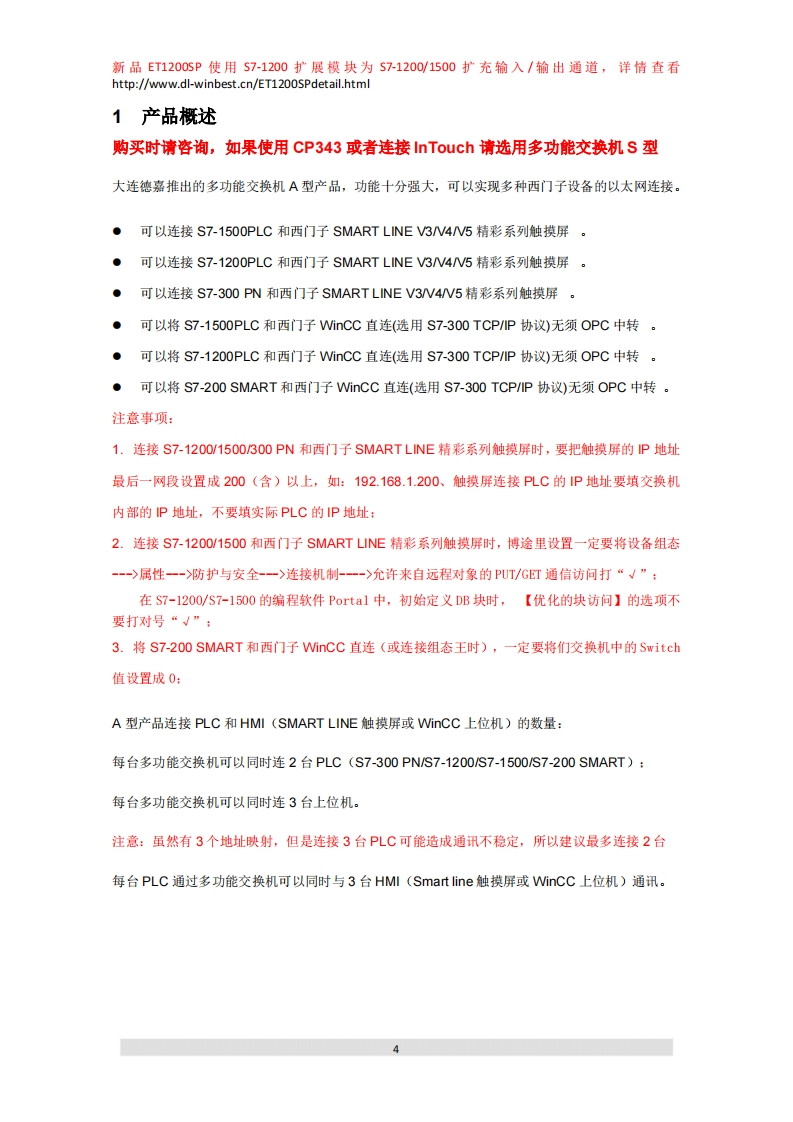 新品 ET1200SP 使用 S7-1200 扩展模块为 S7-1200/1500 扩充输入/输出通道，详情查看 http://www.dl-winbest.cn/ET1200SPdetail.html

1 产品概述

购买时请咨询，如果使用 CP343 或者连接 InTouch 请选用多功能交换机 S 型

大连德嘉推出的多功能交换机 A 型产品，功能十分强大，可以实现多种西门子设备的以太网连接。

● 可以连接 S7-1500PLC 和西门子 SMART LINE V3/V4/V5 精彩系列触摸屏 。

● 可以连接 S7-1200PLC 和西门子 SMART LINE V3/V4/V5 精彩系列触摸屏 。

● 可以连接 S7-300 PN 和西门子 SMART LINE V3/V4/V5 精彩系列触摸屏 。

● 可以将 S7-1500PLC 和西门子 WinCC 直连(选用 S7-300 TCP/IP 协议)无须 OPC 中转 。

● 可以将 S7-1200PLC 和西门子 WinCC 直连(选用 S7-300 TCP/IP 协议)无须 OPC 中转 。

● 可以将 S7-200 SMART 和西门子 WinCC 直连(选用 S7-300 TCP/IP 协议)无须 OPC 中转 。

注意事项：

1. 连接 S7-1200/1500/300 PN 和西门子 SMART LINE 精彩系列触摸屏时，要把触摸屏的 IP 地址最后一网段设置成 200（含）以上，如：192.168.1.200、触摸屏连接 PLC 的 IP 地址要填交换机内部的 IP 地址，不要填实际 PLC 的 IP 地址；

2. 连接 S7-1200/1500 和西门子 SMART LINE 精彩系列触摸屏时，博途里设置一定要将设备组态--->属性--->防护与安全--->连接机制---->允许来自远程对象的 PUT/GET 通信访问打“√”；
在 S7-1200/S7-1500 的编程软件 Portal 中，初始定义 DB 块时，【优化的块访问】的选项不要打对号“√”；

3. 将 S7-200 SMART 和西门子 WinCC 直连（或连接组态王时），一定要将们交换机中的 Switch 值设置成 0；

A 型产品连接 PLC 和 HMI（SMART LINE 触摸屏或 WinCC 上位机）的数量：

每台多功能交换机可以同时连 2 台 PLC（S7-300 PN/S7-1200/S7-1500/S7-200 SMART）；

每台多功能交换机可以同时连 3 台上位机。

注意：虽然有 3 个地址映射，但是连接 3 台 PLC 可能造成通讯不稳定，所以建议最多连接 2 台

每台 PLC 通过多功能交换机可以同时与 3 台 HMI（Smart line 触摸屏或 WinCC 上位机）通讯。

4